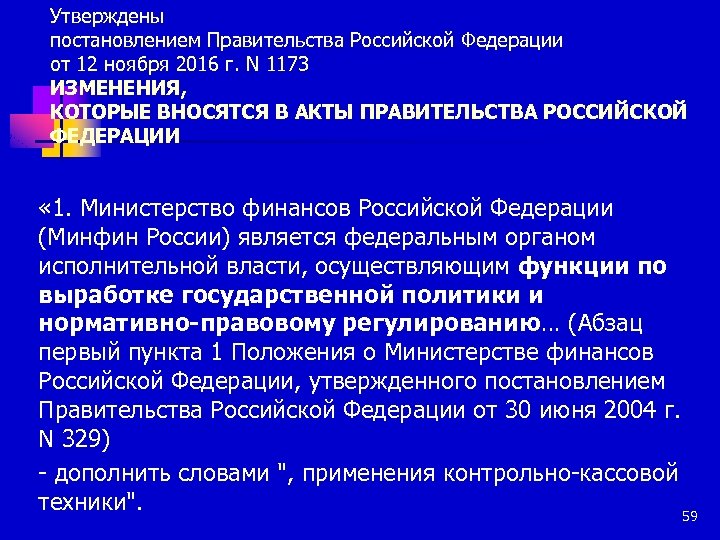 Утверждены
постановлением Правительства Российской Федерации
от 12 ноября 2016 г. N 1173
ИЗМЕНЕНИЯ,
КОТОРЫЕ ВНОСЯТСЯ В АКТЫ ПРАВИТЕЛЬСТВА РОССИЙСКОЙ ФЕДЕРАЦИИ

«1. Министерство финансов Российской Федерации (Минфин России) является федеральным органом исполнительной власти, осуществляющим функции по выработке государственной политики и нормативно-правовому регулированию… (Абзац первый пункта 1 Положения о Министерстве финансов Российской Федерации, утвержденного постановлением Правительства Российской Федерации от 30 июня 2004 г. N 329)

- дополнить словами ", применения контрольно-кассовой техники".

59